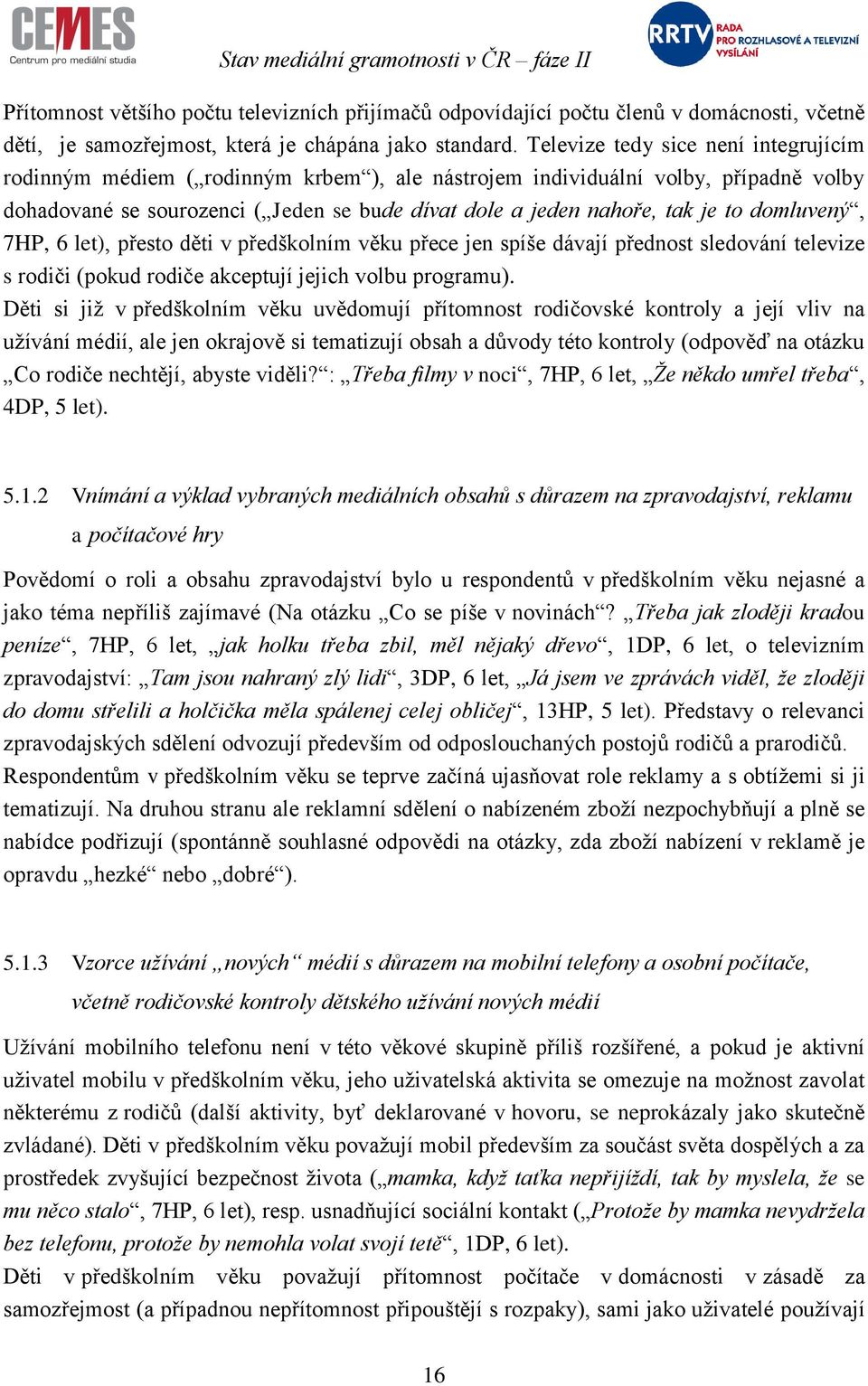 CEMES
Centrum pro mediální studia

Stav mediální gramotnosti v ČR – fáze II

RRTV RADA PRO ROZHLASOVÉ A TELEVIZNÍ VYSÍLÁNÍ

Přítomnost většího počtu televizních přijímačů odpovídající počtu členů v domácnosti, včetně dětí, je samozřejmost, která je chápána jako standard. Televize tedy sice není integrujícím rodinným médiem („rodinným krbem“), ale nástrojem individuální volby, případně volby dohadované se sourozenci („Jeden se bude dívat dole a jeden nahoře, tak je to domluvený“, 7HP, 6 let), přesto děti v předškolním věku přece jen spíše dávají přednost sledování televize s rodiči (pokud rodiče akceptují jejich volbu programu).
Děti si již v předškolním věku uvědomují přítomnost rodičovské kontroly a její vliv na užívání médií, ale jen okrajově si tematizují obsah a důvody této kontroly (odpověď na otázku „Co rodiče nechtějí, abyste viděli?“: „Třeba filmy v noci“, 7HP, 6 let, „Že někdo umřel třeba“, 4DP, 5 let).

5.1.2 Vnímání a výklad vybraných mediálních obsahů s důrazem na zpravodajství, reklamu a počítačové hry

Povědomí o roli a obsahu zpravodajství bylo u respondentů v předškolním věku nejasné a jako téma nepříliš zajímavé (Na otázku „Co se píše v novinách“? „Třeba jak zloději kradou peníze“, 7HP, 6 let, „jak holku třeba zbil, měl nějaký dřevo“, 1DP, 6 let, o televizním zpravodajství: „Tam jsou nahraný zlý lidi“, 3DP, 6 let, „Já jsem ve zprávách viděl, že zloději do domu střelili a holčička měla spálenej celej obličej“, 13HP, 5 let). Představy o relevanci zpravodajských sdělení odvozují především od odposlouchaných postojů rodičů a prarodičů.
Respondentům v předškolním věku se teprve začíná ujasňovat role reklamy a s obtížemi si ji tematizují. Na druhou stranu ale reklamní sdělení o nabízeném zboží nezpochybňují a plně se nabídce podřizují (spontánně souhlasné odpovědi na otázky, zda zboží nabízení v reklamě je opravdu „hezké“ nebo „dobré“).

5.1.3 Vzorce užívání „nových“ médií s důrazem na mobilní telefony a osobní počítače, včetně rodičovské kontroly dětského užívání nových médií

Užívání mobilního telefonu není v této věkové skupině příliš rozšířené, a pokud je aktivní uživatel mobilu v předškolním věku, jeho uživatelská aktivita se omezuje na možnost zavolat některému z rodičů (další aktivity, byť deklarované v hovoru, se neprokázaly jako skutečně zvládané). Děti v předškolním věku považují mobil především za součást světa dospělých a za prostředek zvyšující bezpečnost života („mamka, když taťka nepřijíždí, tak by myslela, že se mu něco stalo“, 7HP, 6 let), resp. usnadňující sociální kontakt („Protože by mamka nevydržela bez telefonu, protože by nemohla volat svojí tetě“, 1DP, 6 let).
Děti v předškolním věku považují přítomnost počítače v domácnosti v zásadě za samozřejmost (a případnou nepřítomnost připouštějí s rozpaky), sami jako uživatelé používají

16